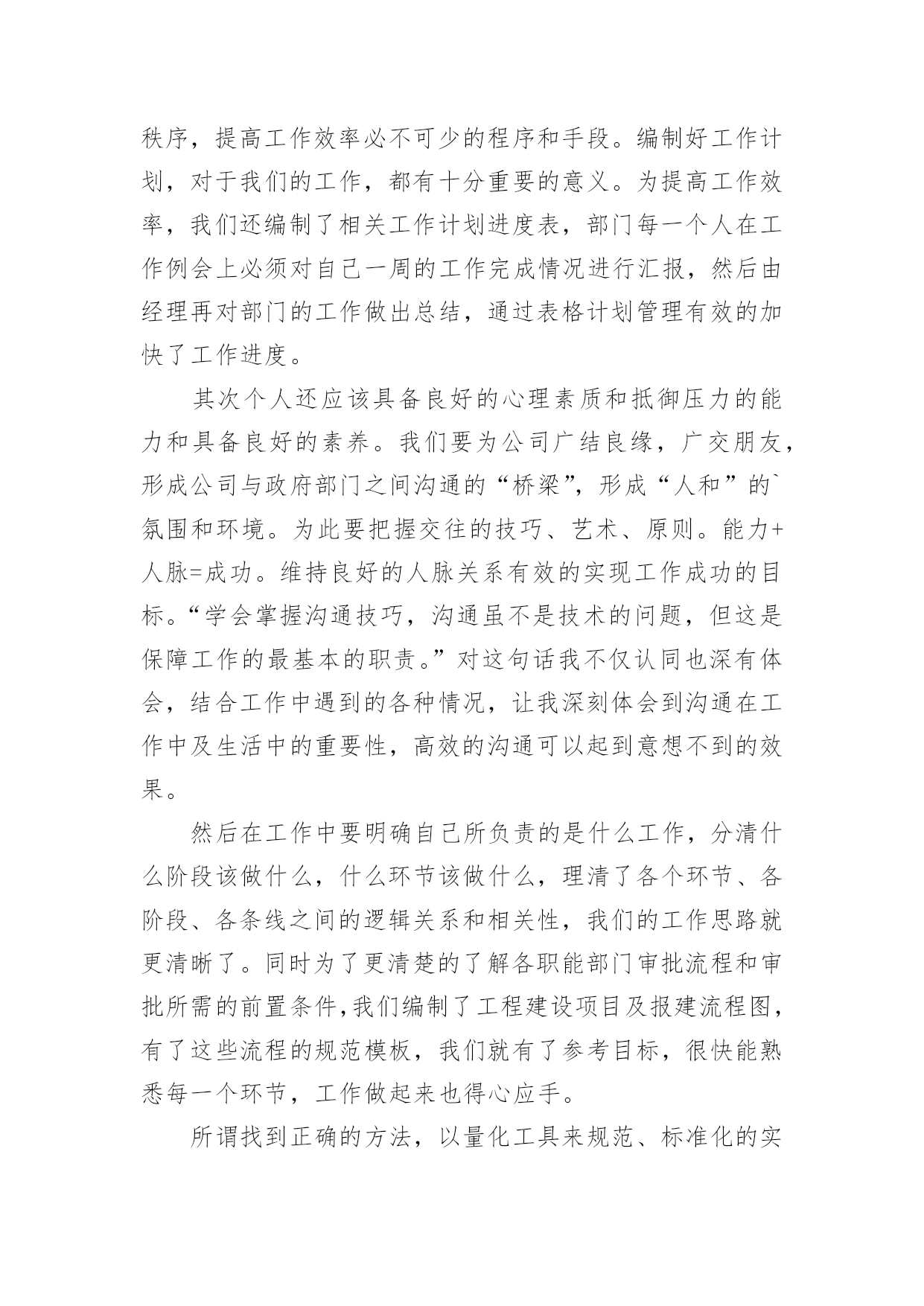 秩序，提高工作效率必不可少的程序和手段。编制好工作计划，对于我们的工作，都有十分重要的意义。为提高工作效率，我们还编制了相关工作计划进度表，部门每一个人在工作例会上必须对自己一周的工作完成情况进行汇报，然后由经理再对部门的工作做出总结，通过表格计划管理有效的加快了工作进度。

其次个人还应该具备良好的心理素质和抵御压力的能力和具备良好的素养。我们要为公司广结良缘，广交朋友，形成公司与政府部门之间沟通的“桥梁”，形成“人和”的`氛围和环境。为此要把握交往的技巧、艺术、原则。能力+人脉=成功。维持良好的人脉关系有效的实现工作成功的目标。“学会掌握沟通技巧，沟通虽不是技术的问题，但这是保障工作的最基本的职责。”对这句话我不仅认同也深有体会，结合工作中遇到的各种情况，让我深刻体会到沟通在工作中及生活中的重要性，高效的沟通可以起到意想不到的效果。

然后在工作中要明确自己所负责的是什么工作，分清什么阶段该做什么，什么环节该做什么，理清了各个环节、各阶段、各条线之间的逻辑关系和相关性，我们的工作思路就更清晰了。同时为了更清楚的了解各职能部门审批流程和审批所需的前置条件，我们编制了工程建设项目及报建流程图，有了这些流程的规范模板，我们就有了参考目标，很快能熟悉每一个环节，工作做起来也得心应手。

所谓找到正确的方法，以量化工具来规范、标准化的实